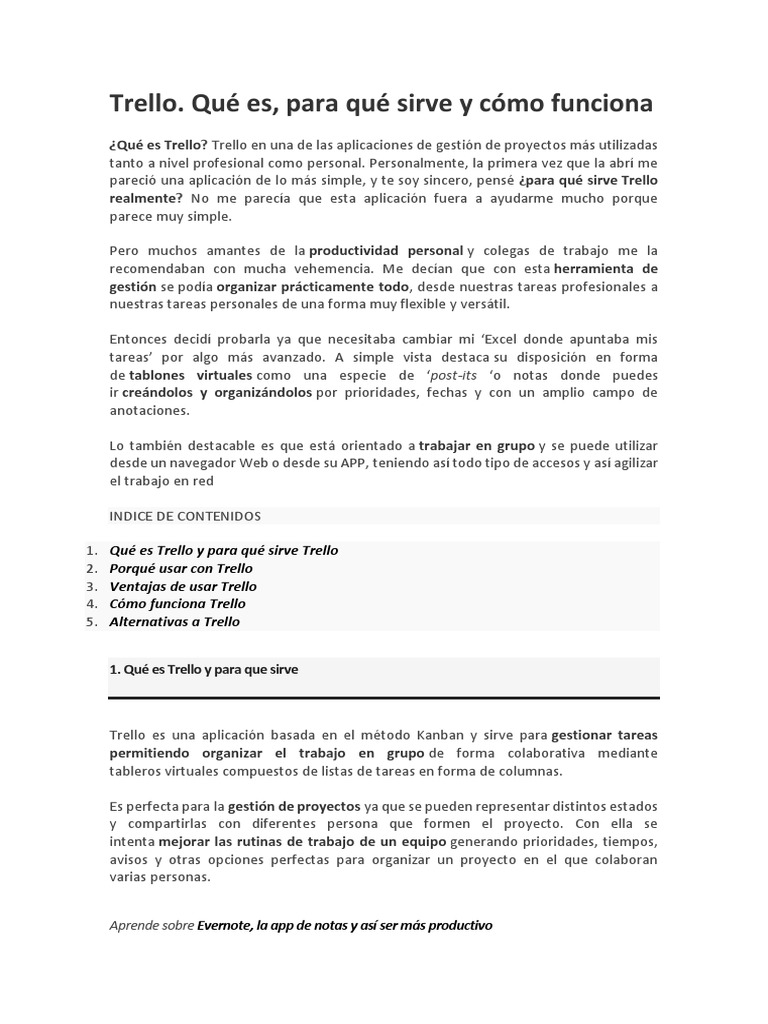 Trello. Qué es, para qué sirve y cómo funciona

¿Qué es Trello? Trello en una de las aplicaciones de gestión de proyectos más utilizadas tanto a nivel profesional como personal. Personalmente, la primera vez que la abrí me pareció una aplicación de lo más simple, y te soy sincero, pensé ¿para qué sirve Trello realmente? No me parecía que esta aplicación fuera a ayudarme mucho porque parece muy simple.

Pero muchos amantes de la productividad personal y colegas de trabajo me la recomendaban con mucha vehemencia. Me decían que con esta herramienta de gestión se podía organizar prácticamente todo, desde nuestras tareas profesionales a nuestras tareas personales de una forma muy flexible y versátil.

Entonces decidí probarla ya que necesitaba cambiar mi 'Excel donde apuntaba mis tareas' por algo más avanzado. A simple vista destaca su disposición en forma de tablones virtuales como una especie de 'post-its 'o notas donde puedes ir creándolos y organizándolos por prioridades, fechas y con un amplio campo de anotaciones.

Lo también destacable es que está orientado a trabajar en grupo y se puede utilizar desde un navegador Web o desde su APP, teniendo así todo tipo de accesos y así agilizar el trabajo en red

INDICE DE CONTENIDOS

1. Qué es Trello y para qué sirve Trello
2. Porqué usar con Trello
3. Ventajas de usar Trello
4. Cómo funciona Trello
5. Alternativas a Trello

1. Qué es Trello y para que sirve

Trello es una aplicación basada en el método Kanban y sirve para gestionar tareas permitiendo organizar el trabajo en grupo de forma colaborativa mediante tableros virtuales compuestos de listas de tareas en forma de columnas.

Es perfecta para la gestión de proyectos ya que se pueden representar distintos estados y compartirlas con diferentes persona que formen el proyecto. Con ella se intenta mejorar las rutinas de trabajo de un equipo generando prioridades, tiempos, avisos y otras opciones perfectas para organizar un proyecto en el que colaboran varias personas.

Aprende sobre Evernote, la app de notas y así ser más productivo